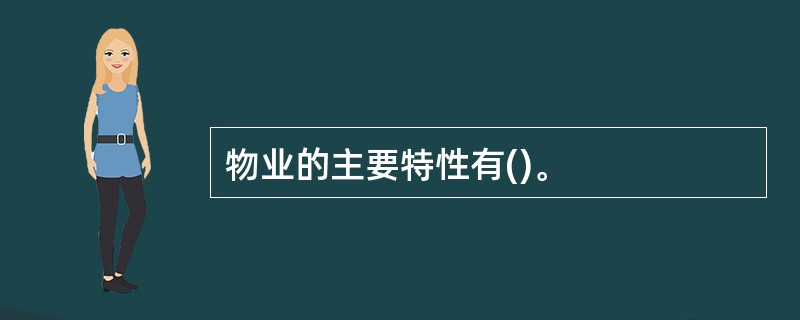 物业的主要特性有()。